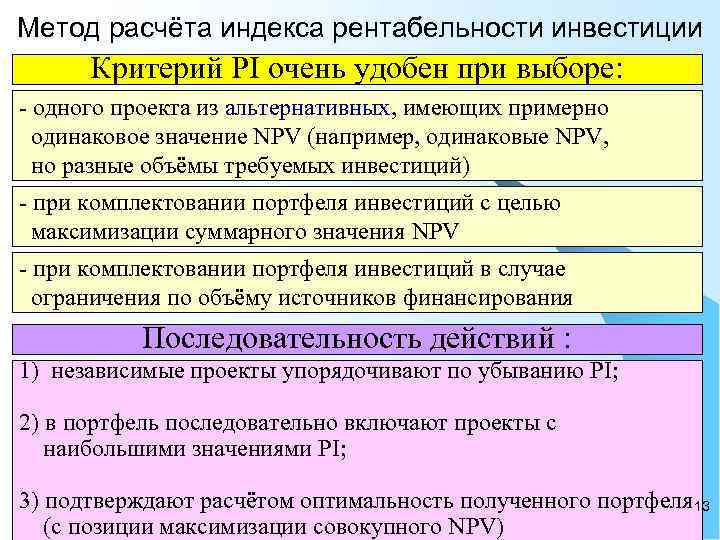 Метод расчёта индекса рентабельности инвестиции

Критерий PI очень удобен при выборе:

- одного проекта из альтернативных, имеющих примерно одинаковое значение NPV (например, одинаковые NPV, но разные объёмы требуемых инвестиций)

- при комплектовании портфеля инвестиций с целью максимизации суммарного значения NPV

- при комплектовании портфеля инвестиций в случае ограничения по объёму источников финансирования

Последовательность действий :

1) независимые проекты упорядочивают по убыванию PI;

2) в портфель последовательно включают проекты с наибольшими значениями PI;

3) подтверждают расчётом оптимальность полученного портфеля (с позиции максимизации совокупного NPV)

13